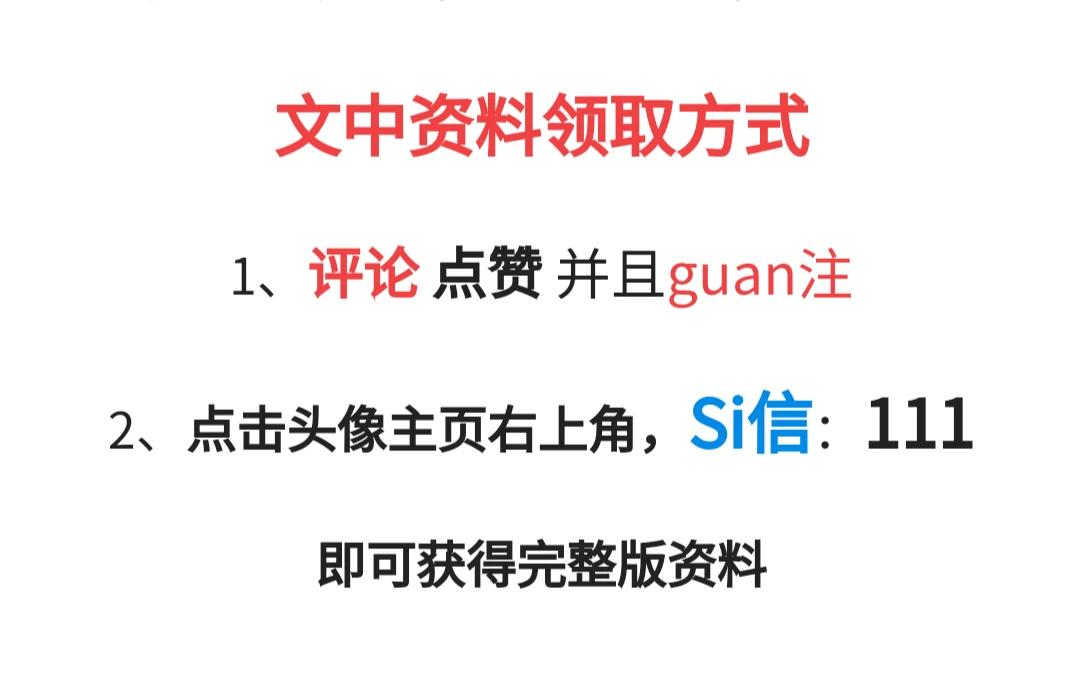 文中资料领取方式

1、评论 点赞 并且guan注

2、点击头像主页右上角，Si信：111

即可获得完整版资料